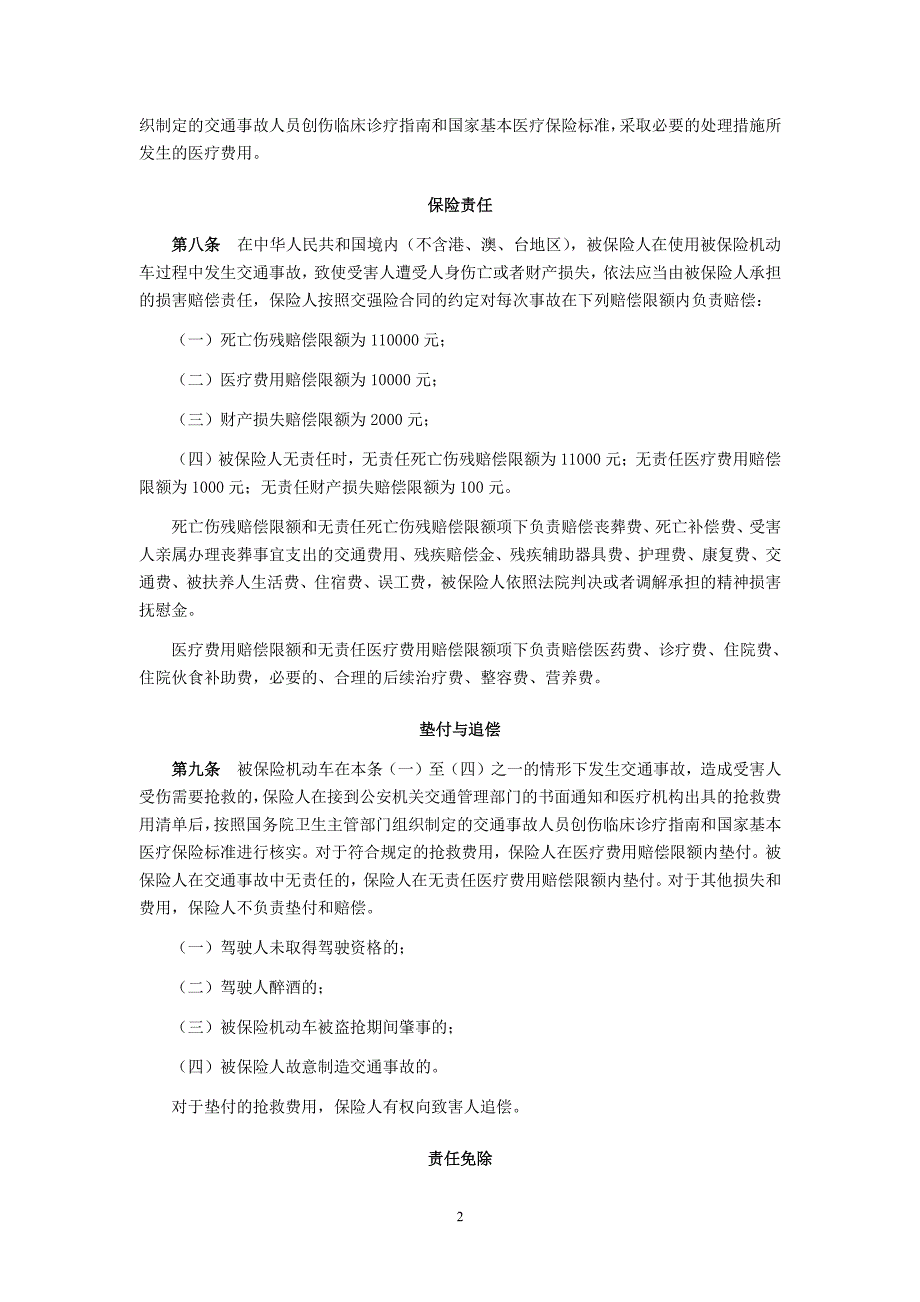 织制定的交通事故人员创伤临床诊疗指南和国家基本医疗保险标准，采取必要的处理措施所发生的医疗费用。

保险责任

第八条　在中华人民共和国境内（不含港、澳、台地区），被保险人在使用被保险机动车过程中发生交通事故，致使受害人遭受人身伤亡或者财产损失，依法应当由被保险人承担的损害赔偿责任，保险人按照交强险合同的约定对每次事故在下列赔偿限额内负责赔偿：

（一）死亡伤残赔偿限额为 110000 元；

（二）医疗费用赔偿限额为 10000 元；

（三）财产损失赔偿限额为 2000 元；

（四）被保险人无责任时，无责任死亡伤残赔偿限额为 11000 元；无责任医疗费用赔偿限额为 1000 元；无责任财产损失赔偿限额为 100 元。

死亡伤残赔偿限额和无责任死亡伤残赔偿限额项下负责赔偿丧葬费、死亡补偿费、受害人亲属办理丧葬事宜支出的交通费用、残疾赔偿金、残疾辅助器具费、护理费、康复费、交通费、被扶养人生活费、住宿费、误工费，被保险人依照法院判决或者调解承担的精神损害抚慰金。

医疗费用赔偿限额和无责任医疗费用赔偿限额项下负责赔偿医药费、诊疗费、住院费、住院伙食补助费，必要的、合理的后续治疗费、整容费、营养费。

垫付与追偿

第九条　被保险机动车在本条（一）至（四）之一的情形下发生交通事故，造成受害人受伤需要抢救的，保险人在接到公安机关交通管理部门的书面通知和医疗机构出具的抢救费用清单后，按照国务院卫生主管部门组织制定的交通事故人员创伤临床诊疗指南和国家基本医疗保险标准进行核实。对于符合规定的抢救费用，保险人在医疗费用赔偿限额内垫付。被保险人在交通事故中无责任的，保险人在无责任医疗费用赔偿限额内垫付。对于其他损失和费用，保险人不负责垫付和赔偿。

（一）驾驶人未取得驾驶资格的；

（二）驾驶人醉酒的；

（三）被保险机动车被盗抢期间肇事的；

（四）被保险人故意制造交通事故的。

对于垫付的抢救费用，保险人有权向致害人追偿。

责任免除

2